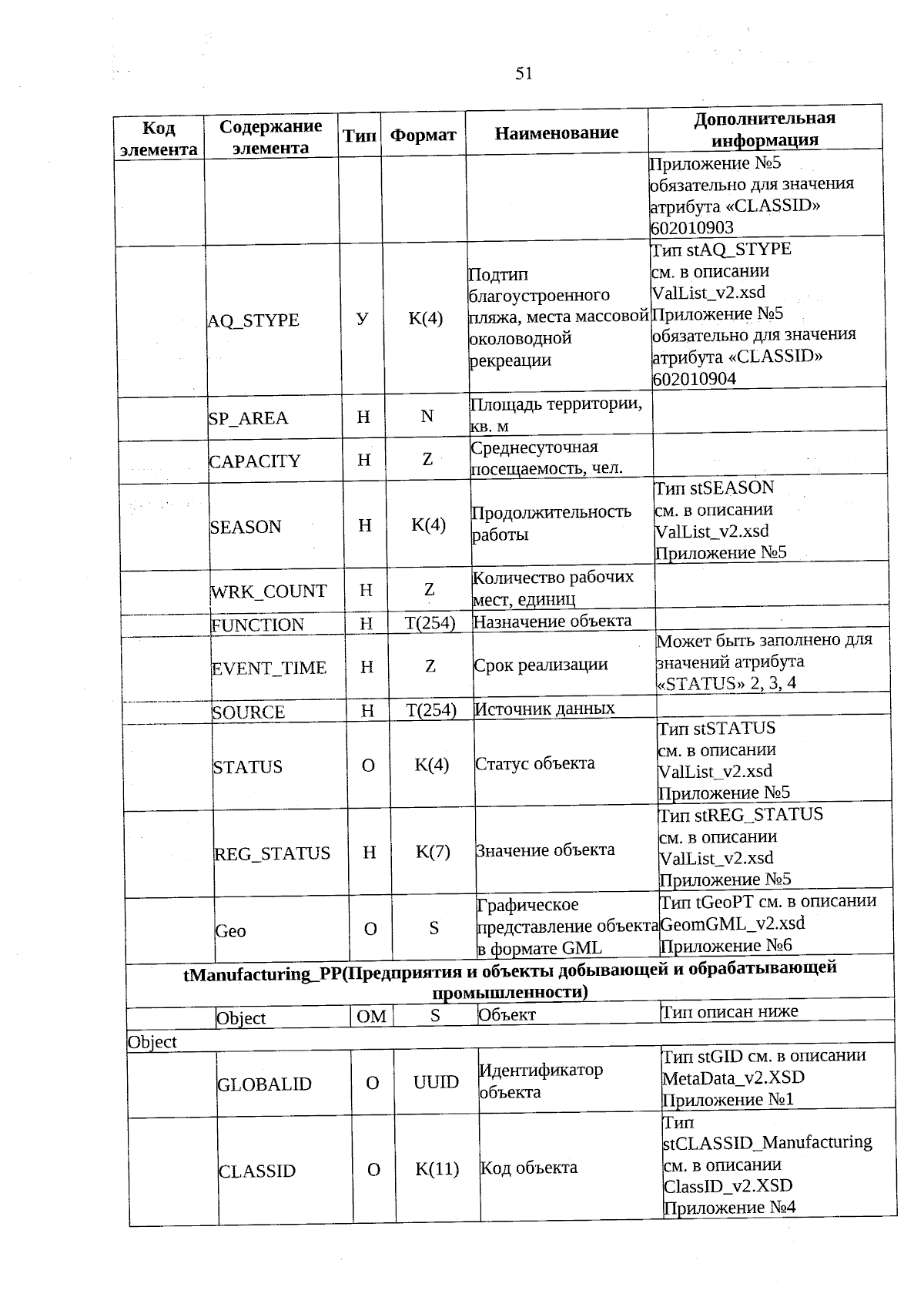 51

| Код элемента | Содержание элемента | Тип | Формат | Наименование | Дополнительная информация |
|---|---|---|---|---|---|
| | | | | | Приложение №5 обязательно для значения атрибута «CLASSID» 602010903 |
| | AQ_STYPE | У | K(4) | Подтип благоустроенного пляжа, места массовой околоводной рекреации | Тип stAQ_STYPE см. в описании ValList_v2.xsd Приложение №5 обязательно для значения атрибута «CLASSID» 602010904 |
| | SP_AREA | Н | N | Площадь территории, кв. м | |
| | CAPACITY | Н | Z | Среднесуточная посещаемость, чел. | |
| | SEASON | Н | K(4) | Продолжительность работы | Тип stSEASON см. в описании ValList_v2.xsd Приложение №5 |
| | WRK_COUNT | Н | Z | Количество рабочих мест, единиц | |
| | FUNCTION | Н | T(254) | Назначение объекта | |
| | EVENT_TIME | Н | Z | Срок реализации | Может быть заполнено для значений атрибута «STATUS» 2, 3, 4 |
| | SOURCE | Н | T(254) | Источник данных | |
| | STATUS | О | K(4) | Статус объекта | Тип stSTATUS см. в описании ValList_v2.xsd Приложение №5 |
| | REG_STATUS | Н | K(7) | Значение объекта | Тип stREG_STATUS см. в описании ValList_v2.xsd Приложение №5 |
| | Geo | О | S | Графическое представление объекта в формате GML | Тип tGeoPT см. в описании GeomGML_v2.xsd Приложение №6 |
| tManufacturing_PP(Предприятия и объекты добывающей и обрабатывающей промышленности) | | | | | |
| | Object | ОМ | S | Объект | Тип описан ниже |
| Object | | | | | |
| | GLOBALID | О | UUID | Идентификатор объекта | Тип stGID см. в описании MetaData_v2.XSD Приложение №1 |
| | CLASSID | О | K(11) | Код объекта | Тип stCLASSID_Manufacturing см. в описании ClassID_v2.XSD Приложение №4 |